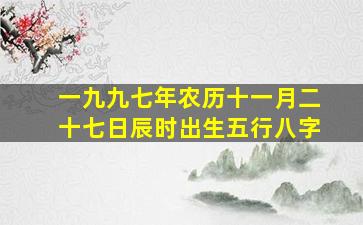 一九九七年农历十一月二十七日辰时出生五行八字